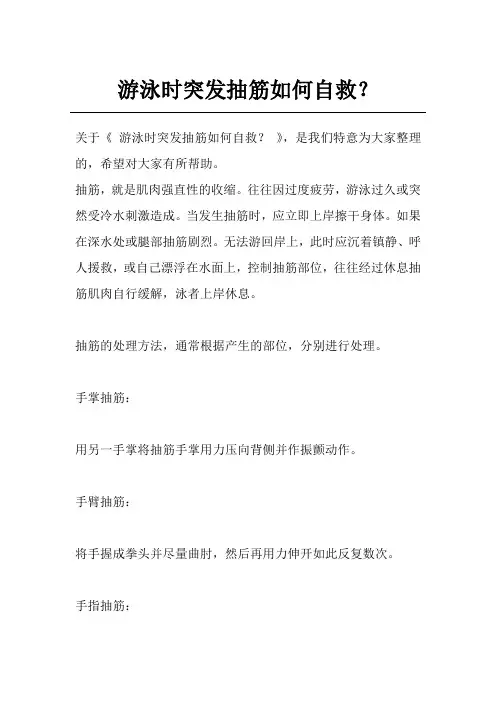 游泳时突发抽筋如何自救?

关于《 游泳时突发抽筋如何自救? 》,是我们特意为大家整理的,希望对大家有所帮助。

抽筋,就是肌肉强直性的收缩。往往因过度疲劳,游泳过久或突然受冷水刺激造成。当发生抽筋时,应立即上岸擦干身体。如果在深水处或腿部抽筋剧烈。无法游回岸上,此时应沉着镇静、呼人援救,或自己漂浮在水面上,控制抽筋部位,往往经过休息抽筋肌肉自行缓解,泳者上岸休息。

抽筋的处理方法,通常根据产生的部位,分别进行处理。

手掌抽筋:

用另一手掌将抽筋手掌用力压向背侧并作振颤动作。

手臂抽筋:

将手握成拳头并尽量曲肘,然后再用力伸开如此反复数次。

手指抽筋: